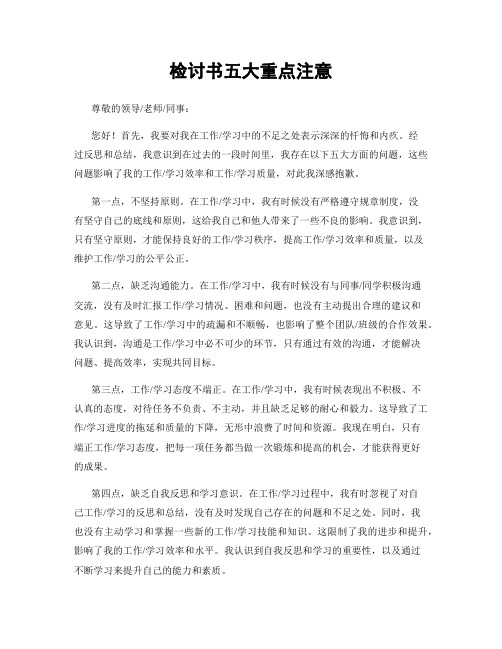 检讨书五大重点注意

尊敬的领导/老师/同事：

您好！首先，我要对我在工作/学习中的不足之处表示深深的忏悔和内疚。经过反思和总结，我意识到在过去的一段时间里，我存在以下五大方面的问题，这些问题影响了我的工作/学习效率和工作/学习质量，对此我深感抱歉。

第一点，不坚持原则。在工作/学习中，我有时候没有严格遵守规章制度，没有坚守自己的底线和原则，这给我自己和他人带来了一些不良的影响。我意识到，只有坚守原则，才能保持良好的工作/学习秩序，提高工作/学习效率和质量，以及维护工作/学习的公平公正。

第二点，缺乏沟通能力。在工作/学习中，我有时候没有与同事/同学积极沟通交流，没有及时汇报工作/学习情况、困难和问题，也没有主动提出合理的建议和意见。这导致了工作/学习中的疏漏和不顺畅，也影响了整个团队/班级的合作效果。我认识到，沟通是工作/学习中必不可少的环节，只有通过有效的沟通，才能解决问题、提高效率，实现共同目标。

第三点，工作/学习态度不端正。在工作/学习中，我有时候表现出不积极、不认真的态度，对待任务不负责、不主动，并且缺乏足够的耐心和毅力。这导致了工作/学习进度的拖延和质量的下降，无形中浪费了时间和资源。我现在明白，只有端正工作/学习态度，把每一项任务都当做一次锻炼和提高的机会，才能获得更好的成果。

第四点，缺乏自我反思和学习意识。在工作/学习过程中，我有时忽视了对自己工作/学习的反思和总结，没有及时发现自己存在的问题和不足之处。同时，我也没有主动学习和掌握一些新的工作/学习技能和知识。这限制了我的进步和提升，影响了我的工作/学习效率和水平。我认识到自我反思和学习的重要性，以及通过不断学习来提升自己的能力和素质。